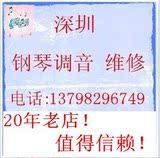 深圳

钢琴调音 维修

电话:13798296749

20年老店!

值得信赖!